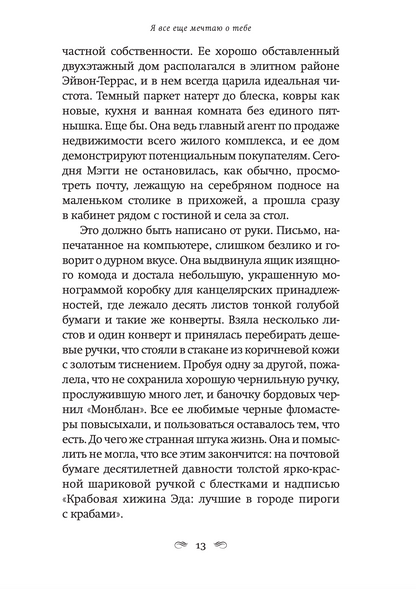 Я все еще мечтаю о тебе

частной собственности. Ее хорошо обставленный двухэтажный дом располагался в элитном районе Эйвон-Террас, и в нем всегда царила идеальная чистота. Темный паркет натерт до блеска, ковры как новые, кухня и ванная комната без единого пятнышка. Еще бы. Она ведь главный агент по продаже недвижимости всего жилого комплекса, и ее дом демонстрируют потенциальным покупателям. Сегодня Мэгги не остановилась, как обычно, просмотреть почту, лежащую на серебряном подносе на маленьком столике в прихожей, а прошла сразу в кабинет рядом с гостиной и села за стол.

Это должно быть написано от руки. Письмо, напечатанное на компьютере, слишком безлико и говорит о дурном вкусе. Она выдвинула ящик изящного комода и достала небольшую, украшенную монограммой коробку для канцелярских принадлежностей, где лежало десять листов тонкой голубой бумаги и такие же конверты. Взяла несколько листов и один конверт и принялась перебирать дешевые ручки, что стояли в стакане из коричневой кожи с золотым тиснением. Пробуя одну за другой, пожалела, что не сохранила хорошую чернильную ручку, прослужившую много лет, и баночку бордовых чернил «Монблан». Все ее любимые черные фломастеры повысыхали, и пользоваться оставалось тем, что есть. До чего же странная штука жизнь. Она и помыслить не могла, что все этим закончится: на почтовой бумаге десятилетней давности толстой ярко-красной шариковой ручкой с блестками и надписью «Крабовая хижина Эда: лучшие в городе пироги с крабами».

13